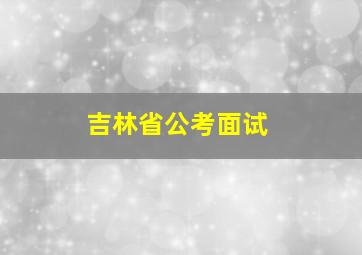 吉林省公考面试